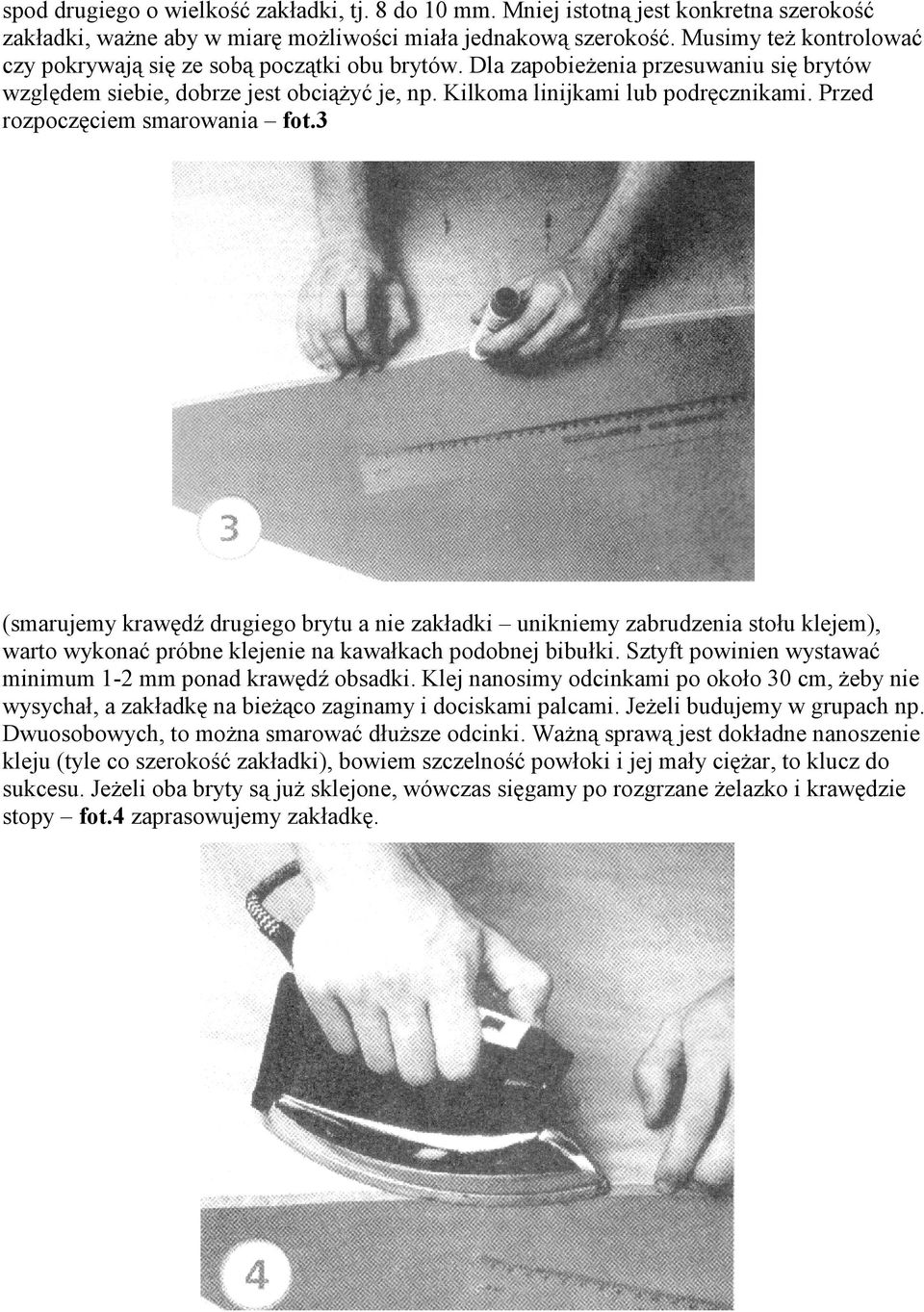 spod drugiego o wielkość zakładki, tj. 8 do 10 mm. Mniej istotną jest konkretna szerokość zakładki, ważne aby w miarę możliwości miała jednakową szerokość. Musimy też kontrolować czy pokrywają się ze sobą początki obu brytów. Dla zapobieżenia przesuwaniu się brytów względem siebie, dobrze jest obciążyć je, np. Kilkoma linijkami lub podręcznikami. Przed rozpoczęciem smarowania – fot.3

3

(smarujemy krawędź drugiego brytu a nie zakładki – unikniemy zabrudzenia stołu klejem), warto wykonać próbne klejenie na kawałkach podobnej bibułki. Sztyft powinien wystawać minimum 1-2 mm ponad krawędź obsadki. Klej nanosimy odcinkami po około 30 cm, żeby nie wysychał, a zakładkę na bieżąco zaginamy i dociskami palcami. Jeżeli budujemy w grupach np. Dwuosobowych, to można smarować dłuższe odcinki. Ważną sprawą jest dokładne nanoszenie kleju (tyle co szerokość zakładki), bowiem szczelność powłoki i jej mały ciężar, to klucz do sukcesu. Jeżeli oba bryty są już sklejone, wówczas sięgamy po rozgrzane żelazko i krawędzie stopy – fot.4 zaprasowujemy zakładkę.

4